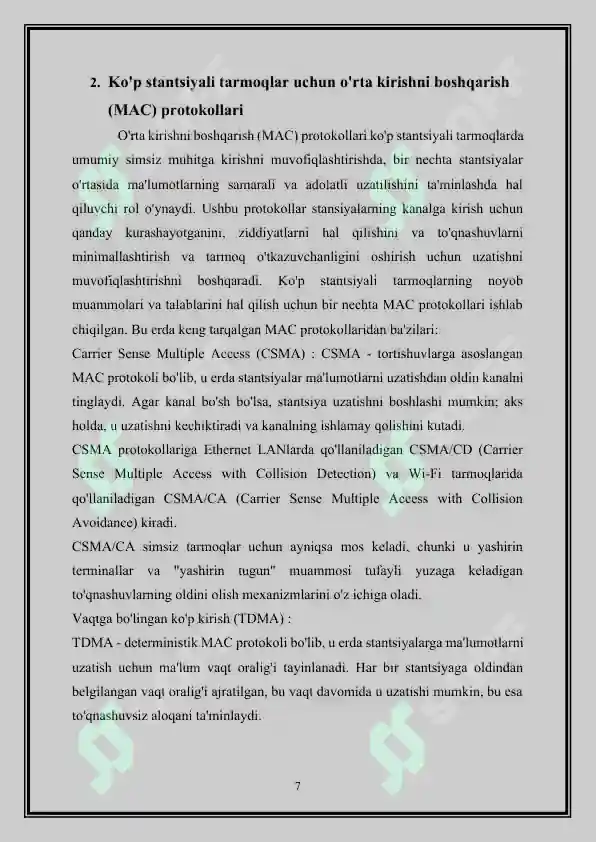 2. Ko'p stantsiyali tarmoqlar uchun o'rta kirishni boshqarish (MAC) protokollari

O'rta kirishni boshqarish (MAC) protokollari ko'p stantsiyali tarmoqlarda umumiy simsiz muhitga kirishni muvofiqlashtirishda, bir nechta stantsiyalar o'rtasida ma'lumotlarning samarali va adolatli uzatilishini ta'minlashda hal qiluvchi rol o'ynaydi. Ushbu protokollar stansiyalarning kanalga kirish uchun qanday kurashayotganini, ziddiyatlarni hal qilishini va to'qnashuvlarni minimallashtirish va tarmoq o'tkazuvchanligini oshirish uchun uzatishni muvofiqlashtirishni boshqaradi. Ko'p stantsiyali tarmoqlarning noyob muammolari va talablarini hal qilish uchun bir nechta MAC protokollari ishlab chiqilgan. Bu erda keng tarqalgan MAC protokollaridan ba'zilari:
Carrier Sense Multiple Access (CSMA) : CSMA - tortishuvlarga asoslangan MAC protokoli bo'lib, u erda stantsiyalar ma'lumotlarni uzatishdan oldin kanalni tinglaydi. Agar kanal bo'sh bo'lsa, stantsiya uzatishni boshlashi mumkin; aks holda, u uzatishni kechiktiradi va kanalning ishlamay qolishini kutadi.
CSMA protokollariga Ethernet LANlarda qo'llaniladigan CSMA/CD (Carrier Sense Multiple Access with Collision Detection) va Wi-Fi tarmoqlarida qo'llaniladigan CSMA/CA (Carrier Sense Multiple Access with Collision Avoidance) kiradi.
CSMA/CA simsiz tarmoqlar uchun ayniqsa mos keladi, chunki u yashirin terminallar va "yashirin tugun" muammosi tufayli yuzaga keladigan to'qnashuvlarning oldini olish mexanizmlarini o'z ichiga oladi.
Vaqtga bo'lingan ko'p kirish (TDMA) :
TDMA - deterministik MAC protokoli bo'lib, u erda stantsiyalarga ma'lumotlarni uzatish uchun ma'lum vaqt oralig'i tayinlanadi. Har bir stantsiyaga oldindan belgilangan vaqt oralig'i ajratilgan, bu vaqt davomida u uzatishi mumkin, bu esa to'qnashuvsiz aloqani ta'minlaydi.

7